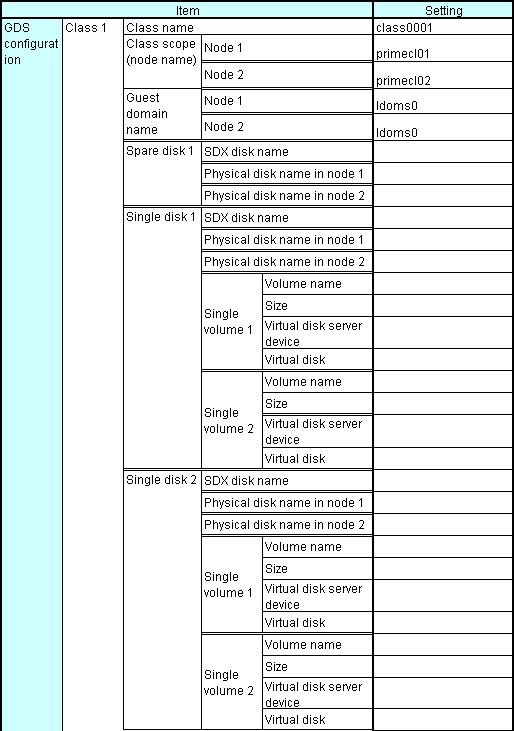 | Item | | | | | Setting |
|---|---|---|---|---|---|
| GDS configuration | Class 1 | Class name | | | class0001 |
| | | Class scope (node name) | Node 1 | | primecl01 |
| | | | Node 2 | | primecl02 |
| | | Guest domain name | Node 1 | | ldoms0 |
| | | | Node 2 | | ldoms0 |
| | | Spare disk 1 | SDX disk name | | |
| | | | Physical disk name in node 1 | | |
| | | | Physical disk name in node 2 | | |
| | | Single disk 1 | SDX disk name | | |
| | | | Physical disk name in node 1 | | |
| | | | Physical disk name in node 2 | | |
| | | | Single volume 1 | Volume name | |
| | | | | Size | |
| | | | | Virtual disk server device | |
| | | | | Virtual disk | |
| | | | Single volume 2 | Volume name | |
| | | | | Size | |
| | | | | Virtual disk server device | |
| | | | | Virtual disk | |
| | | Single disk 2 | SDX disk name | | |
| | | | Physical disk name in node 1 | | |
| | | | Physical disk name in node 2 | | |
| | | | Single volume 1 | Volume name | |
| | | | | Size | |
| | | | | Virtual disk server device | |
| | | | | Virtual disk | |
| | | | Single volume 2 | Volume name | |
| | | | | Size | |
| | | | | Virtual disk server device | |
| | | | | Virtual disk | |